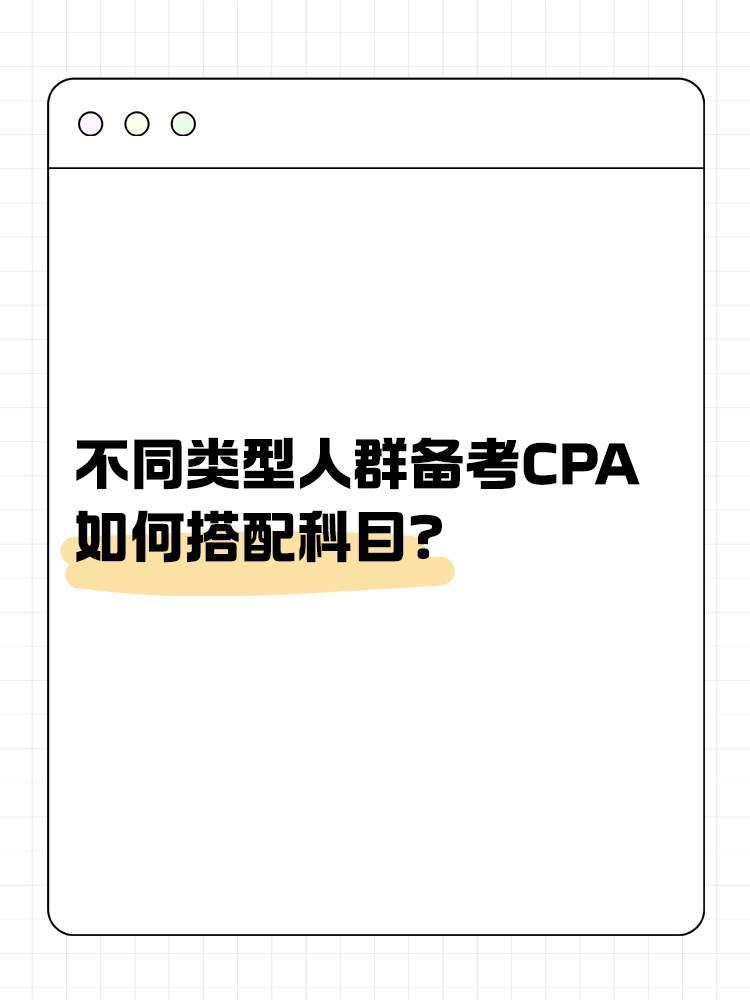 不同类型人群备考CPA
如何搭配科目？